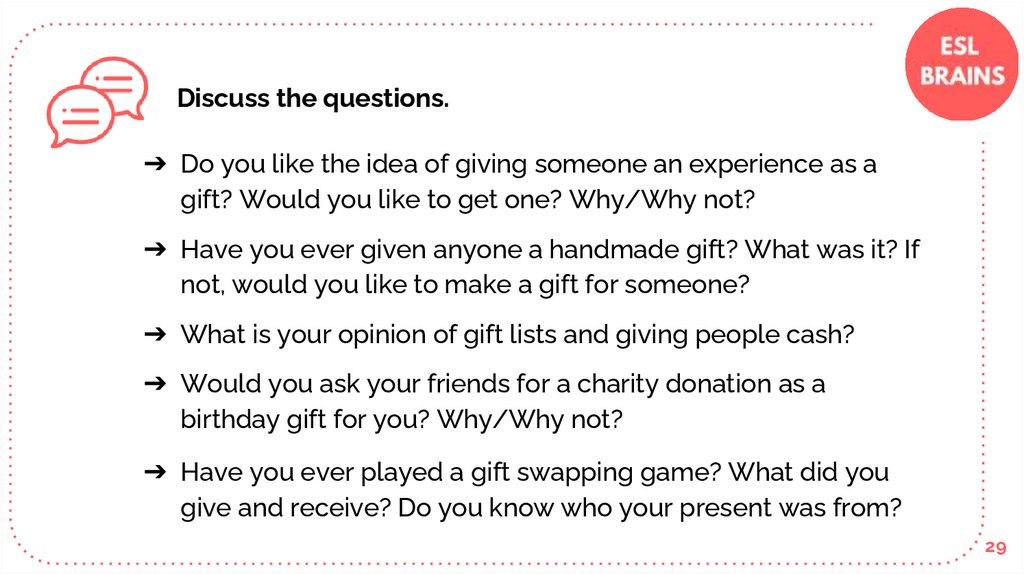 ESL
BRAINS

Discuss the questions.

➔ Do you like the idea of giving someone an experience as a gift? Would you like to get one? Why/Why not?

➔ Have you ever given anyone a handmade gift? What was it? If not, would you like to make a gift for someone?

➔ What is your opinion of gift lists and giving people cash?

➔ Would you ask your friends for a charity donation as a birthday gift for you? Why/Why not?

➔ Have you ever played a gift swapping game? What did you give and receive? Do you know who your present was from?

29